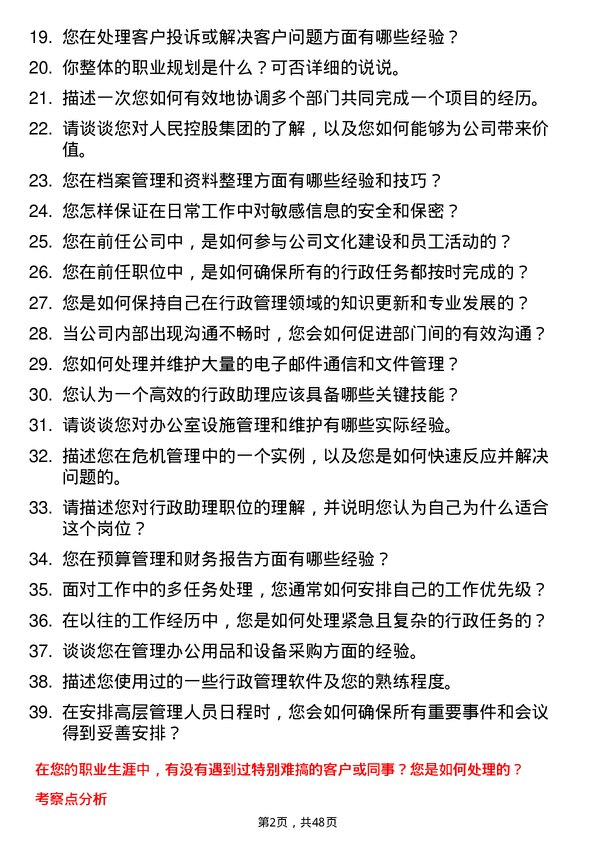 19. 您在处理客户投诉或解决客户问题方面有哪些经验？

20. 你整体的职业规划是什么？可否详细的说说。

21. 描述一次您如何有效地协调多个部门共同完成一个项目的经历。

22. 请谈谈您对人民控股集团的了解，以及您如何能够为公司带来价值。

23. 您在档案管理和资料整理方面有哪些经验和技巧？

24. 您怎样保证在日常工作中对敏感信息的安全和保密？

25. 您在前任公司中，是如何参与公司文化建设和员工活动的？

26. 您在前任职位中，是如何确保所有的行政任务都按时完成的？

27. 您是如何保持自己在行政管理领域的知识更新和专业发展的？

28. 当公司内部出现沟通不畅时，您会如何促进部门间的有效沟通？

29. 您如何处理并维护大量的电子邮件通信和文件管理？

30. 您认为一个高效的行政助理应该具备哪些关键技能？

31. 请谈谈您对办公室设施管理和维护有哪些实际经验。

32. 描述您在危机管理中的一个实例，以及您是如何快速反应并解决问题的。

33. 请描述您对行政助理职位的理解，并说明您认为自己为什么适合这个岗位？

34. 您在预算管理和财务报告方面有哪些经验？

35. 面对工作中的多任务处理，您通常如何安排自己的工作优先级？

36. 在以往的工作经历中，您是如何处理紧急且复杂的行政任务的？

37. 谈谈您在管理办公用品和设备采购方面的经验。

38. 描述您使用过的一些行政管理软件及您的熟练程度。

39. 在安排高层管理人员日程时，您会如何确保所有重要事件和会议得到妥善安排？

在您的职业生涯中，有没有遇到过特别难搞的客户或同事？您是如何处理的？

考察点分析

第2页，共48页